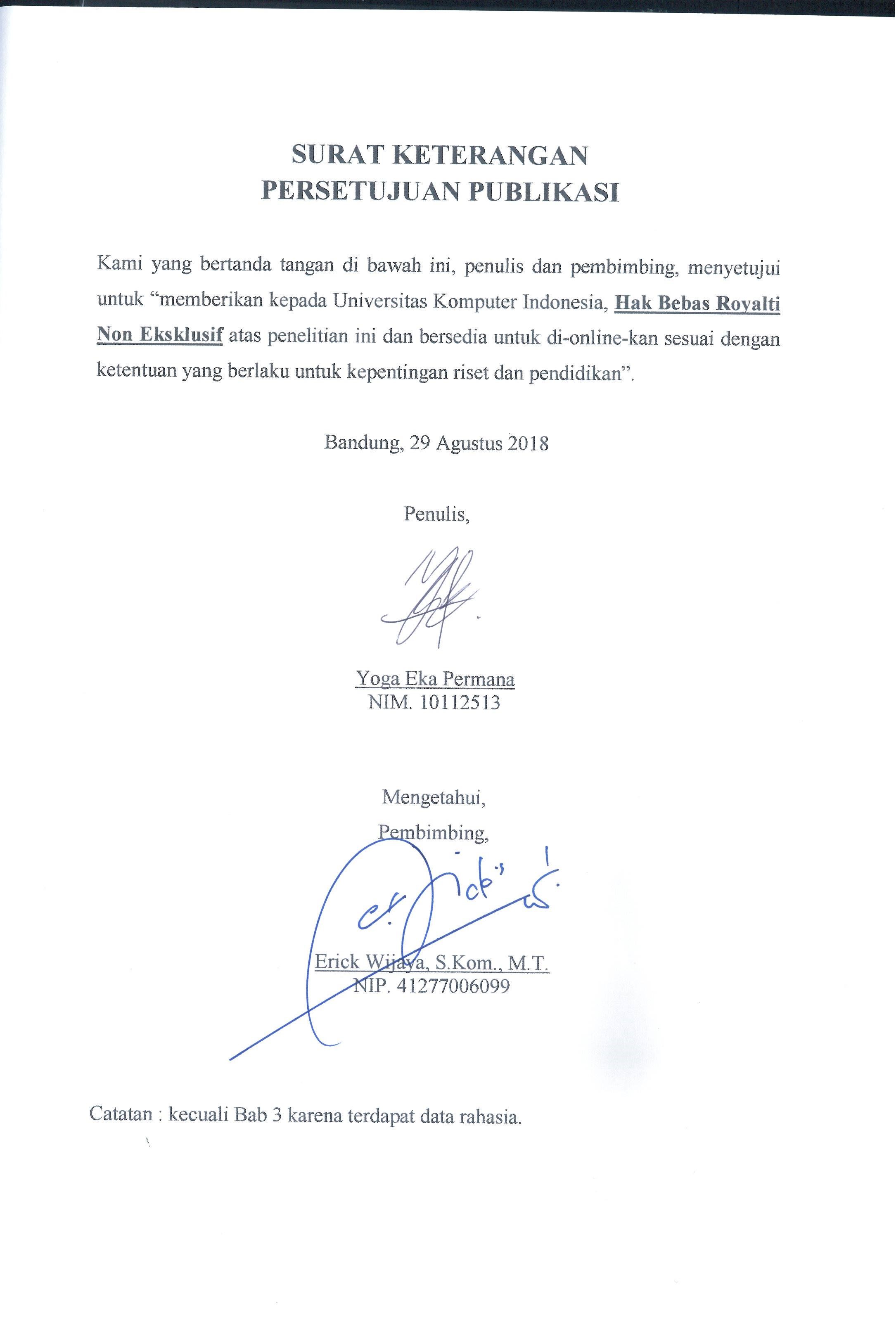 SURAT KETERANGAN
PERSETUJUAN PUBLIKASI

Kami yang bertanda tangan di bawah ini, penulis dan pembimbing, menyetujui untuk “memberikan kepada Universitas Komputer Indonesia, Hak Bebas Royalti Non Eksklusif atas penelitian ini dan bersedia untuk di-online-kan sesuai dengan ketentuan yang berlaku untuk kepentingan riset dan pendidikan”.

Bandung, 29 Agustus 2018

Penulis,

Yoga Eka Permana
NIM. 10112513

Mengetahui,
Pembimbing,

Erick Wijaya, S.Kom., M.T.
NIP. 41277006099

Catatan : kecuali Bab 3 karena terdapat data rahasia.